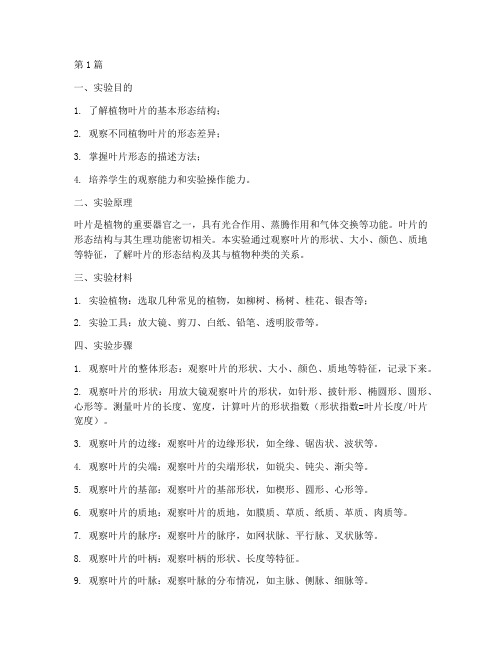 第 1 篇

一、实验目的

1. 了解植物叶片的基本形态结构；

2. 观察不同植物叶片的形态差异；

3. 掌握叶片形态的描述方法；

4. 培养学生的观察能力和实验操作能力。

二、实验原理

叶片是植物的重要器官之一，具有光合作用、蒸腾作用和气体交换等功能。叶片的形态结构与其生理功能密切相关。本实验通过观察叶片的形状、大小、颜色、质地等特征，了解叶片的形态结构及其与植物种类的关系。

三、实验材料

1. 实验植物：选取几种常见的植物，如柳树、杨树、桂花、银杏等；

2. 实验工具：放大镜、剪刀、白纸、铅笔、透明胶带等。

四、实验步骤

1. 观察叶片的整体形态：观察叶片的形状、大小、颜色、质地等特征，记录下来。

2. 观察叶片的形状：用放大镜观察叶片的形状，如针形、披针形、椭圆形、圆形、心形等。测量叶片的长度、宽度，计算叶片的形状指数（形状指数=叶片长度/叶片宽度）。

3. 观察叶片的边缘：观察叶片的边缘形状，如全缘、锯齿状、波状等。

4. 观察叶片的尖端：观察叶片的尖端形状，如锐尖、钝尖、渐尖等。

5. 观察叶片的基部：观察叶片的基部形状，如楔形、圆形、心形等。

6. 观察叶片的质地：观察叶片的质地，如膜质、草质、纸质、革质、肉质等。

7. 观察叶片的脉序：观察叶片的脉序，如网状脉、平行脉、叉状脉等。

8. 观察叶片的叶柄：观察叶柄的形状、长度等特征。

9. 观察叶片的叶脉：观察叶脉的分布情况，如主脉、侧脉、细脉等。